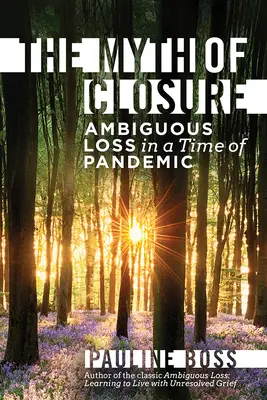 THE MYTH OF CLOSURE

AMBIGUOUS LOSS in a Time of PANDEMIC

PAULINE BOSS

Author of the classic Ambiguous Loss: Learning to Live with Unresolved Grief